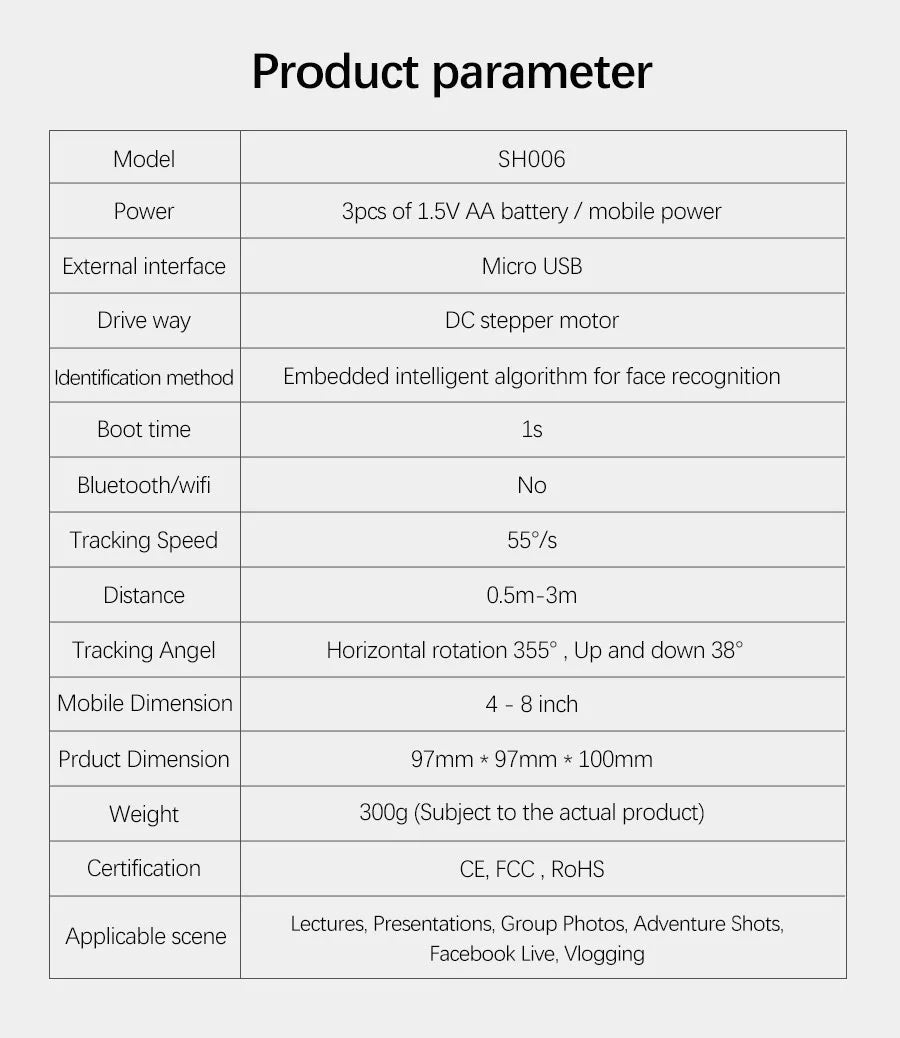 Product parameter

| Model | SH006 |
|---|---|
| Power | 3pcs of 1.5V AA battery / mobile power |
| External interface | Micro USB |
| Drive way | DC stepper motor |
| Identification method | Embedded intelligent algorithm for face recognition |
| Boot time | 1s |
| Bluetooth/wifi | No |
| Tracking Speed | 55°/s |
| Distance | 0.5m-3m |
| Tracking Angel | Horizontal rotation 355° , Up and down 38° |
| Mobile Dimension | 4 - 8 inch |
| Prduct Dimension | 97mm * 97mm * 100mm |
| Weight | 300g (Subject to the actual product) |
| Certification | CE, FCC , RoHS |
| Applicable scene | Lectures, Presentations, Group Photos, Adventure Shots, Facebook Live, Vlogging |